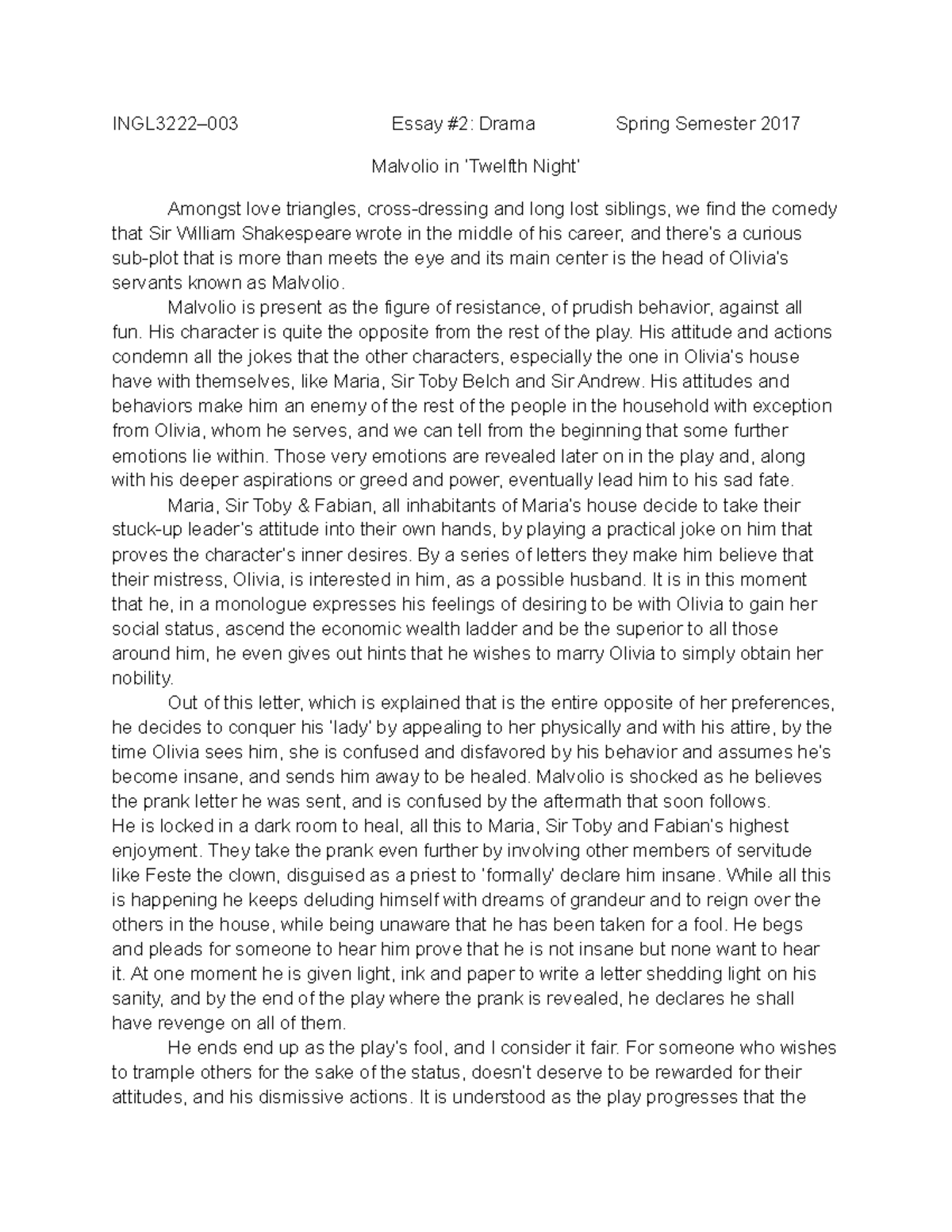 INGL3222–003 Essay #2: Drama Spring Semester 2017

Malvolio in 'Twelfth Night'

Amongst love triangles, cross-dressing and long lost siblings, we find the comedy that Sir William Shakespeare wrote in the middle of his career, and there's a curious sub-plot that is more than meets the eye and its main center is the head of Olivia's servants known as Malvolio.

Malvolio is present as the figure of resistance, of prudish behavior, against all fun. His character is quite the opposite from the rest of the play. His attitude and actions condemn all the jokes that the other characters, especially the one in Olivia's house have with themselves, like Maria, Sir Toby Belch and Sir Andrew. His attitudes and behaviors make him an enemy of the rest of the people in the household with exception from Olivia, whom he serves, and we can tell from the beginning that some further emotions lie within. Those very emotions are revealed later on in the play and, along with his deeper aspirations or greed and power, eventually lead him to his sad fate.

Maria, Sir Toby & Fabian, all inhabitants of Maria's house decide to take their stuck-up leader's attitude into their own hands, by playing a practical joke on him that proves the character's inner desires. By a series of letters they make him believe that their mistress, Olivia, is interested in him, as a possible husband. It is in this moment that he, in a monologue expresses his feelings of desiring to be with Olivia to gain her social status, ascend the economic wealth ladder and be the superior to all those around him, he even gives out hints that he wishes to marry Olivia to simply obtain her nobility.

Out of this letter, which is explained that is the entire opposite of her preferences, he decides to conquer his 'lady' by appealing to her physically and with his attire, by the time Olivia sees him, she is confused and disfavored by his behavior and assumes he's become insane, and sends him away to be healed. Malvolio is shocked as he believes the prank letter he was sent, and is confused by the aftermath that soon follows.
He is locked in a dark room to heal, all this to Maria, Sir Toby and Fabian's highest enjoyment. They take the prank even further by involving other members of servitude like Feste the clown, disguised as a priest to 'formally' declare him insane. While all this is happening he keeps deluding himself with dreams of grandeur and to reign over the others in the house, while being unaware that he has been taken for a fool. He begs and pleads for someone to hear him prove that he is not insane but none want to hear it. At one moment he is given light, ink and paper to write a letter shedding light on his sanity, and by the end of the play where the prank is revealed, he declares he shall have revenge on all of them.

He ends end up as the play's fool, and I consider it fair. For someone who wishes to trample others for the sake of the status, doesn't deserve to be rewarded for their attitudes, and his dismissive actions. It is understood as the play progresses that the